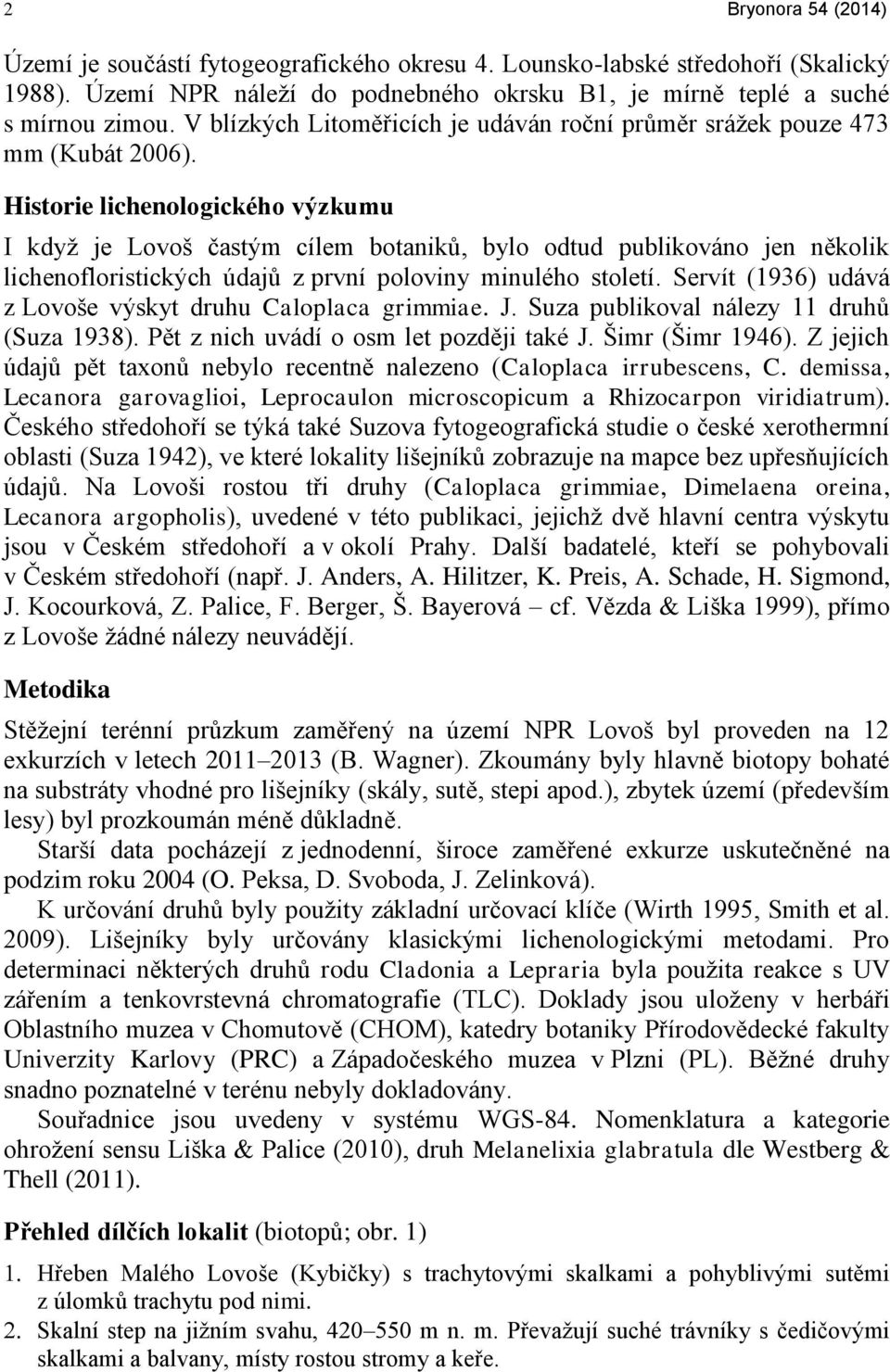 2

Bryonora 54 (2014)

Území je součástí fytogeografického okresu 4. Lounsko-labské středohoří (Skalický 1988). Území NPR náleží do podnebného okrsku B1, je mírně teplé a suché s mírnou zimou. V blízkých Litoměřicích je udáván roční průměr srážek pouze 473 mm (Kubát 2006).

Historie lichenologického výzkumu

I když je Lovoš častým cílem botaniků, bylo odtud publikováno jen několik lichenofloristických údajů z první poloviny minulého století. Servít (1936) udává z Lovoše výskyt druhu Caloplaca grimmiae. J. Suza publikoval nálezy 11 druhů (Suza 1938). Pět z nich uvádí o osm let později také J. Šimr (Šimr 1946). Z jejich údajů pět taxonů nebylo recentně nalezeno (Caloplaca irrubescens, C. demissa, Lecanora garovaglioi, Leprocaulon microscopicum a Rhizocarpon viridiatrum). Českého středohoří se týká také Suzova fytogeografická studie o české xerothermní oblasti (Suza 1942), ve které lokality lišejníků zobrazuje na mapce bez upřesňujících údajů. Na Lovoši rostou tři druhy (Caloplaca grimmiae, Dimelaena oreina, Lecanora argopholis), uvedené v této publikaci, jejichž dvě hlavní centra výskytu jsou v Českém středohoří a v okolí Prahy. Další badatelé, kteří se pohybovali v Českém středohoří (např. J. Anders, A. Hilitzer, K. Preis, A. Schade, H. Sigmond, J. Kocourková, Z. Palice, F. Berger, Š. Bayerová – cf. Vězda & Liška 1999), přímo z Lovoše žádné nálezy neuvádějí.

Metodika

Stěžejní terénní průzkum zaměřený na území NPR Lovoš byl proveden na 12 exkurzích v letech 2011–2013 (B. Wagner). Zkoumány byly hlavně biotopy bohaté na substráty vhodné pro lišejníky (skály, sutě, stepi apod.), zbytek území (především lesy) byl prozkoumán méně důkladně.

Starší data pocházejí z jednodenní, široce zaměřené exkurze uskutečněné na podzim roku 2004 (O. Peksa, D. Svoboda, J. Zelinková).

K určování druhů byly použity základní určovací klíče (Wirth 1995, Smith et al. 2009). Lišejníky byly určovány klasickými lichenologickými metodami. Pro determinaci některých druhů rodu Cladonia a Lepraria byla použita reakce s UV zářením a tenkovrstevná chromatografie (TLC). Doklady jsou uloženy v herbáři Oblastního muzea v Chomutově (CHOM), katedry botaniky Přírodovědecké fakulty Univerzity Karlovy (PRC) a Západočeského muzea v Plzni (PL). Běžné druhy snadno poznatelné v terénu nebyly dokladovány.

Souřadnice jsou uvedeny v systému WGS-84. Nomenklatura a kategorie ohrožení sensu Liška & Palice (2010), druh Melanelixia glabratula dle Westberg & Thell (2011).

Přehled dílčích lokalit (biotopů; obr. 1)

1. Hřeben Malého Lovoše (Kybičky) s trachytovými skalkami a pohyblivými sutěmi z úlomků trachytu pod nimi.
2. Skalní step na jižním svahu, 420–550 m n. m. Převažují suché trávníky s čedičovými skalkami a balvany, místy rostou stromy a keře.